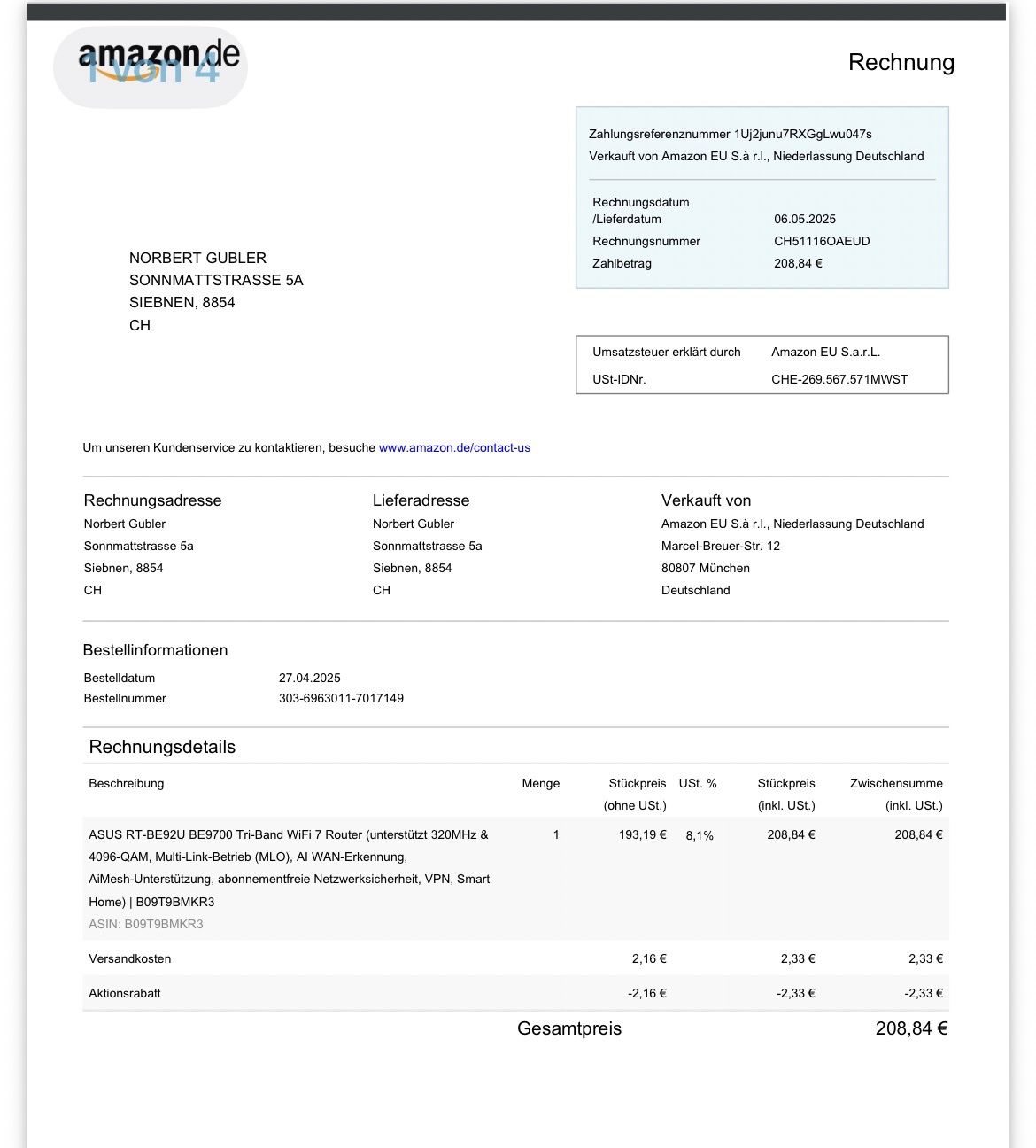 amazon.de
1 von 4

Rechnung

Zahlungsreferenznummer 1Uj2junu7RXGgLwu047s
Verkauft von Amazon EU S.à r.l., Niederlassung Deutschland

| | |
|---|---|
| Rechnungsdatum /Lieferdatum | 06.05.2025 |
| Rechnungsnummer | CH51116OAEUD |
| Zahlbetrag | 208,84 € |

NORBERT GUBLER
SONNMATTSTRASSE 5A
SIEBNEN, 8854
CH

| | |
|---|---|
| Umsatzsteuer erklärt durch | Amazon EU S.a.r.L. |
| USt-IDNr. | CHE-269.567.571MWST |

Um unseren Kundenservice zu kontaktieren, besuche www.amazon.de/contact-us

Rechnungsadresse
Norbert Gubler
Sonnmattstrasse 5a
Siebnen, 8854
CH

Lieferadresse
Norbert Gubler
Sonnmattstrasse 5a
Siebnen, 8854
CH

Verkauft von
Amazon EU S.à r.l., Niederlassung Deutschland
Marcel-Breuer-Str. 12
80807 München
Deutschland

Bestellinformationen

| | |
|---|---|
| Bestelldatum | 27.04.2025 |
| Bestellnummer | 303-6963011-7017149 |

Rechnungsdetails

| Beschreibung | Menge | Stückpreis (ohne USt.) | USt. % | Stückpreis (inkl. USt.) | Zwischensumme (inkl. USt.) |
|---|---|---|---|---|---|
| ASUS RT-BE92U BE9700 Tri-Band WiFi 7 Router (unterstützt 320MHz & 4096-QAM, Multi-Link-Betrieb (MLO), AI WAN-Erkennung, AiMesh-Unterstützung, abonnementfreie Netzwerksicherheit, VPN, Smart Home) \| B09T9BMKR3 ASIN: B09T9BMKR3 | 1 | 193,19 € | 8,1% | 208,84 € | 208,84 € |
| Versandkosten | | 2,16 € | | 2,33 € | 2,33 € |
| Aktionsrabatt | | -2,16 € | | -2,33 € | -2,33 € |

Gesamtpreis 208,84 €